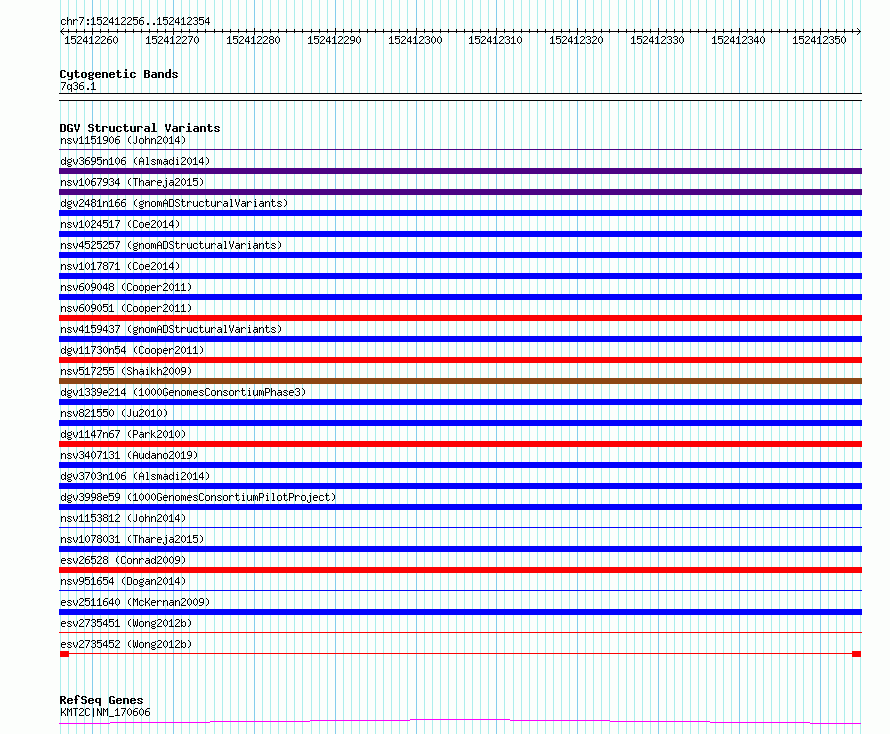 chr7:152412256..152412354

152412260 152412270 152412280 152412290 152412300 152412310 152412320 152412330 152412340 152412350

Cytogenetic Bands
7q36.1

DGV Structural Variants
nsv1151906 (John2014)
dgv3695n106 (Alsmadi2014)
nsv1067934 (Thareja2015)
dgv2481n166 (gnomADStructuralVariants)
nsv1024517 (Coe2014)
nsv4525257 (gnomADStructuralVariants)
nsv1017871 (Coe2014)
nsv609048 (Cooper2011)
nsv609051 (Cooper2011)
nsv4159437 (gnomADStructuralVariants)
dgv11730n54 (Cooper2011)
nsv517255 (Shaikh2009)
dgv1339e214 (1000GenomesConsortiumPhase3)
nsv821550 (Ju2010)
dgv1147n67 (Park2010)
nsv3407131 (Audano2019)
dgv3703n106 (Alsmadi2014)
dgv3998e59 (1000GenomesConsortiumPilotProject)
nsv1153812 (John2014)
nsv1078031 (Thareja2015)
esv26528 (Conrad2009)
nsv951654 (Dogan2014)
esv2511640 (McKernan2009)
esv2735451 (Wong2012b)
esv2735452 (Wong2012b)

RefSeq Genes
KMT2C|NM_170606